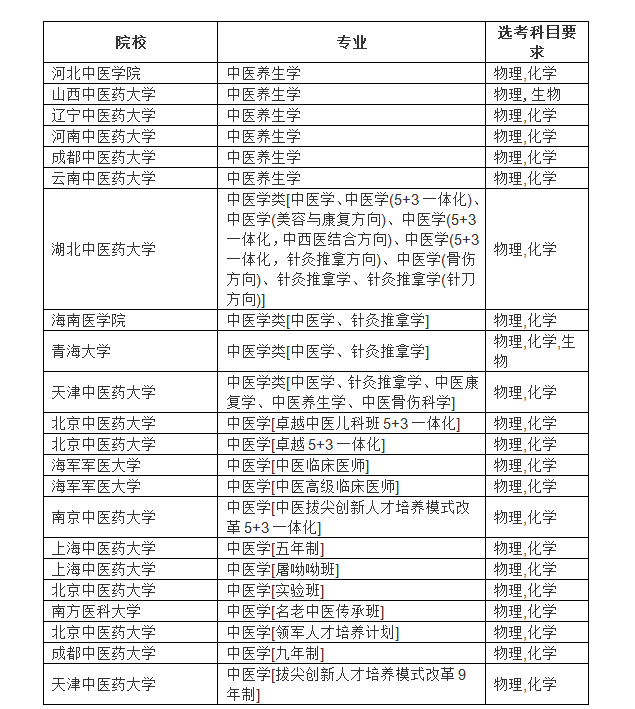 | 院校 | 专业 | 选考科目要求 |
|---|---|---|
| 河北中医学院 | 中医养生学 | 物理,化学 |
| 山西中医药大学 | 中医养生学 | 物理, 生物 |
| 辽宁中医药大学 | 中医养生学 | 物理,化学 |
| 河南中医药大学 | 中医养生学 | 物理,化学 |
| 成都中医药大学 | 中医养生学 | 物理,化学 |
| 云南中医药大学 | 中医养生学 | 物理,化学 |
| 湖北中医药大学 | 中医学类[中医学、中医学(5+3 一体化)、中医学(美容与康复方向)、中医学(5+3 一体化，中西医结合方向)、中医学(5+3 一体化，针灸推拿方向)、中医学(骨伤方向)、针灸推拿学、针灸推拿学(针刀方向)] | 物理,化学 |
| 海南医学院 | 中医学类[中医学、针灸推拿学] | 物理,化学 |
| 青海大学 | 中医学类[中医学、针灸推拿学] | 物理,化学,生物 |
| 天津中医药大学 | 中医学类[中医学、针灸推拿学、中医康复学、中医养生学、中医骨伤科学] | 物理,化学 |
| 北京中医药大学 | 中医学[卓越中医儿科班 5+3 一体化] | 物理,化学 |
| 北京中医药大学 | 中医学[卓越 5+3 一体化] | 物理,化学 |
| 海军军医大学 | 中医学[中医临床医师] | 物理,化学 |
| 海军军医大学 | 中医学[中医高级临床医师] | 物理,化学 |
| 南京中医药大学 | 中医学[中医拔尖创新人才培养模式改革 5+3 一体化] | 物理,化学 |
| 上海中医药大学 | 中医学[五年制] | 物理,化学 |
| 上海中医药大学 | 中医学[屠呦呦班] | 物理,化学 |
| 北京中医药大学 | 中医学[实验班] | 物理,化学 |
| 南方医科大学 | 中医学[名老中医传承班] | 物理,化学 |
| 北京中医药大学 | 中医学[领军人才培养计划] | 物理,化学 |
| 成都中医药大学 | 中医学[九年制] | 物理,化学 |
| 天津中医药大学 | 中医学[拔尖创新人才培养模式改革 9 年制] | 物理,化学 |